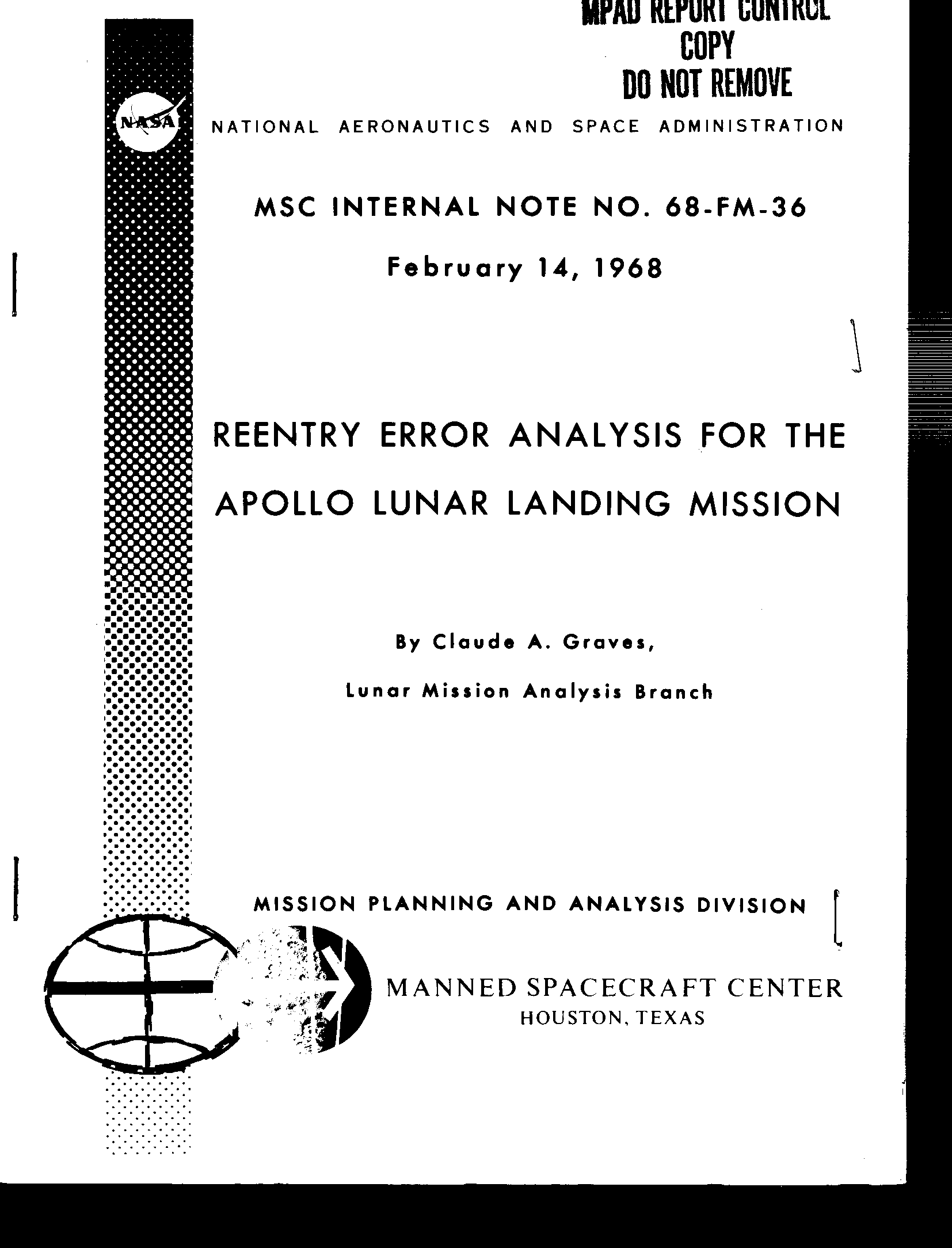 MPAD REPORT CONTROL
COPY
DO NOT REMOVE

NASA

NATIONAL AERONAUTICS AND SPACE ADMINISTRATION

MSC INTERNAL NOTE NO. 68-FM-36

February 14, 1968

REENTRY ERROR ANALYSIS FOR THE APOLLO LUNAR LANDING MISSION

By Claude A. Graves,

Lunar Mission Analysis Branch

MISSION PLANNING AND ANALYSIS DIVISION

MANNED SPACECRAFT CENTER
HOUSTON, TEXAS